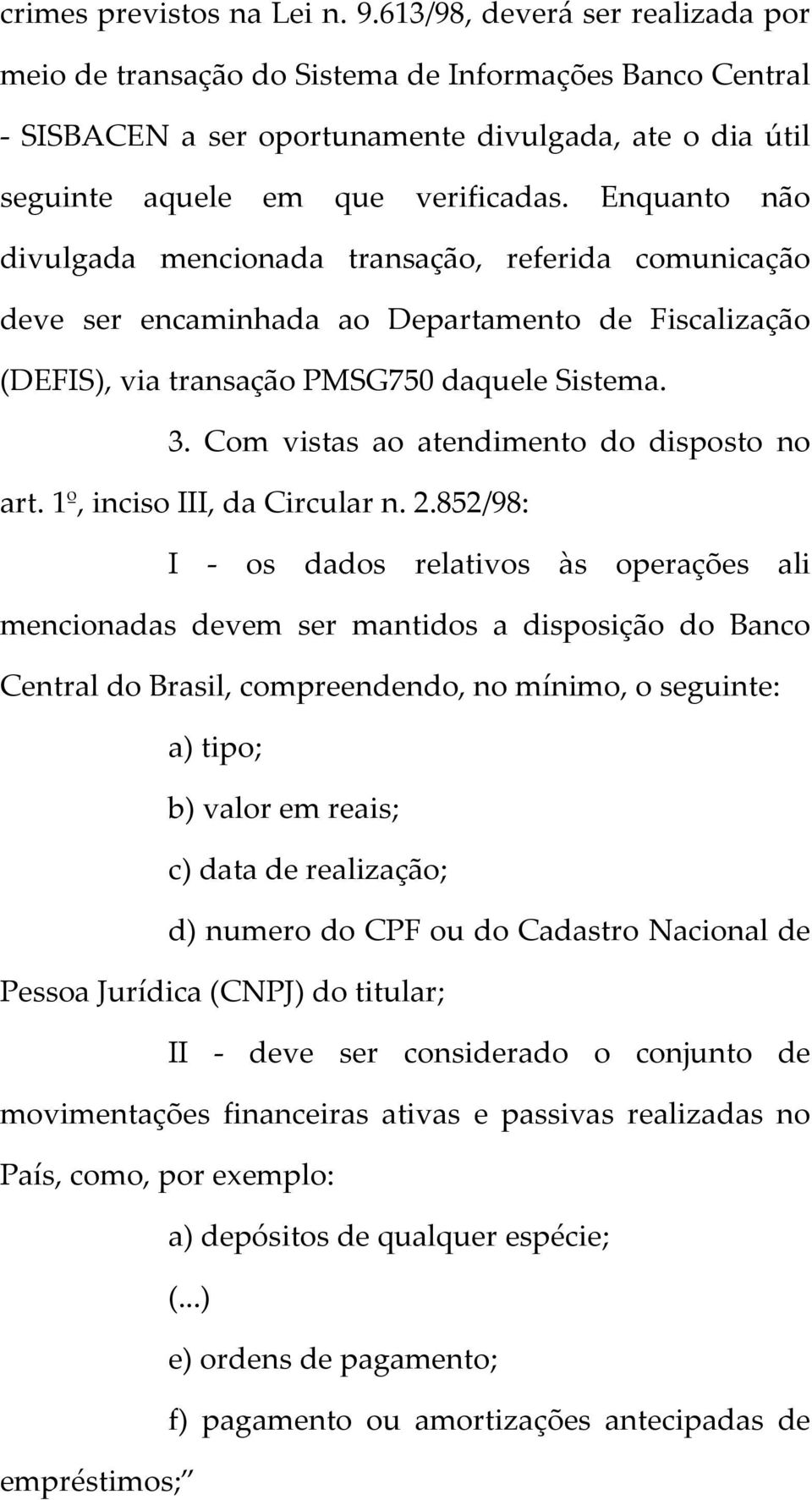 crimes previstos na Lei n. 9.613/98, deverá ser realizada por meio de transação do Sistema de Informações Banco Central - SISBACEN a ser oportunamente divulgada, ate o dia útil seguinte aquele em que verificadas. Enquanto não divulgada mencionada transação, referida comunicação deve ser encaminhada ao Departamento de Fiscalização (DEFIS), via transação PMSG750 daquele Sistema.

3. Com vistas ao atendimento do disposto no art. 1º, inciso III, da Circular n. 2.852/98:

I - os dados relativos às operações ali mencionadas devem ser mantidos a disposição do Banco Central do Brasil, compreendendo, no mínimo, o seguinte:

a) tipo;

b) valor em reais;

c) data de realização;

d) numero do CPF ou do Cadastro Nacional de Pessoa Jurídica (CNPJ) do titular;

II - deve ser considerado o conjunto de movimentações financeiras ativas e passivas realizadas no País, como, por exemplo:

a) depósitos de qualquer espécie;

(...)

e) ordens de pagamento;

f) pagamento ou amortizações antecipadas de empréstimos;